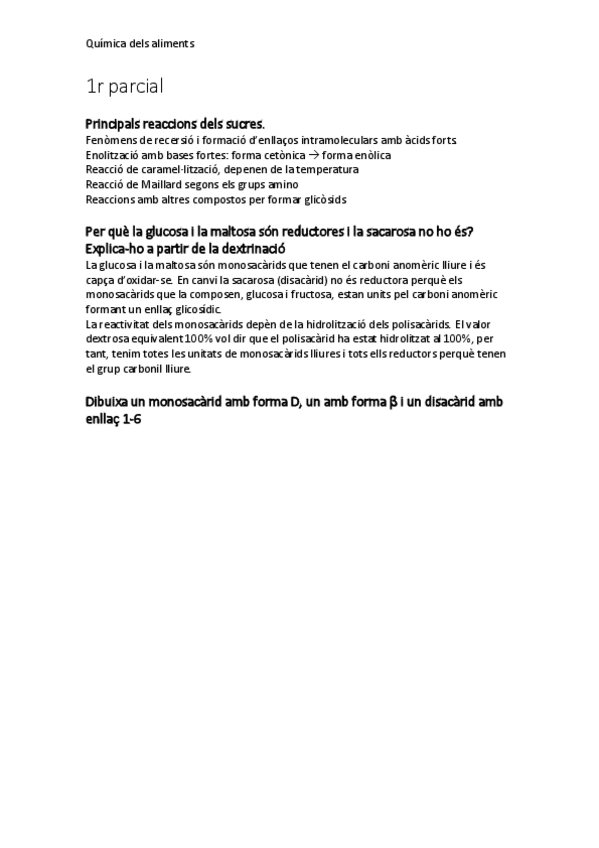 Química dels aliments

1r parcial

Principals reaccions dels sucres.
Fenòmens de recersió i formació d'enllaços intramoleculars amb àcids forts.
Enolització amb bases fortes: forma cetònica → forma enòlica
Reacció de caramel·lització, depenen de la temperatura
Reacció de Maillard segons els grups amino
Reaccions amb altres compostos per formar glicòsids

Per què la glucosa i la maltosa són reductores i la sacarosa no ho és? Explica-ho a partir de la dextrinació
La glucosa i la maltosa són monosacàrids que tenen el carboni anomèric lliure i és capça d'oxidar-se. En canvi la sacarosa (disacàrid) no és reductora perquè els monosacàrids que la composen, glucosa i fructosa, estan units pel carboni anomèric formant un enllaç glicosídic.
La reactivitat dels monosacàrids depèn de la hidrolització dels polisacàrids. El valor dextrosa equivalent 100% vol dir que el polisacàrid ha estat hidrolitzat al 100%, per tant, tenim totes les unitats de monosacàrids lliures i tots ells reductors perquè tenen el grup carbonil lliure.

Dibuixa un monosacàrid amb forma D, un amb forma β i un disacàrid amb enllaç 1-6